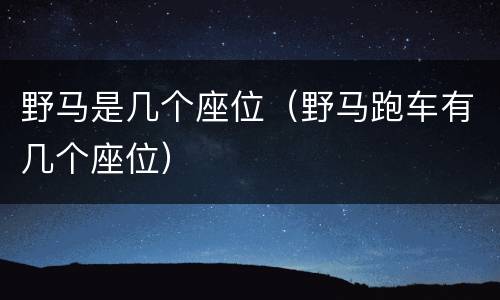 野马是几个座位（野马跑车有几个座位）